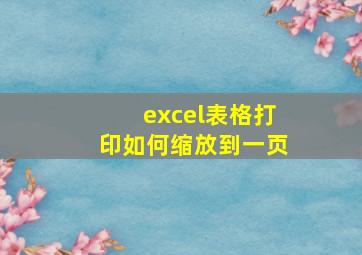 excel表格打印如何缩放到一页